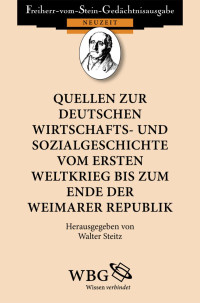 Freiherr-vom-Stein-Gedächtnisausgabe

NEUZEIT

QUELLEN ZUR DEUTSCHEN WIRTSCHAFTS- UND SOZIALGESCHICHTE VOM ERSTEN WELTKRIEG BIS ZUM ENDE DER WEIMARER REPUBLIK

Herausgegeben von
Walter Steitz

WBG
Wissen verbindet